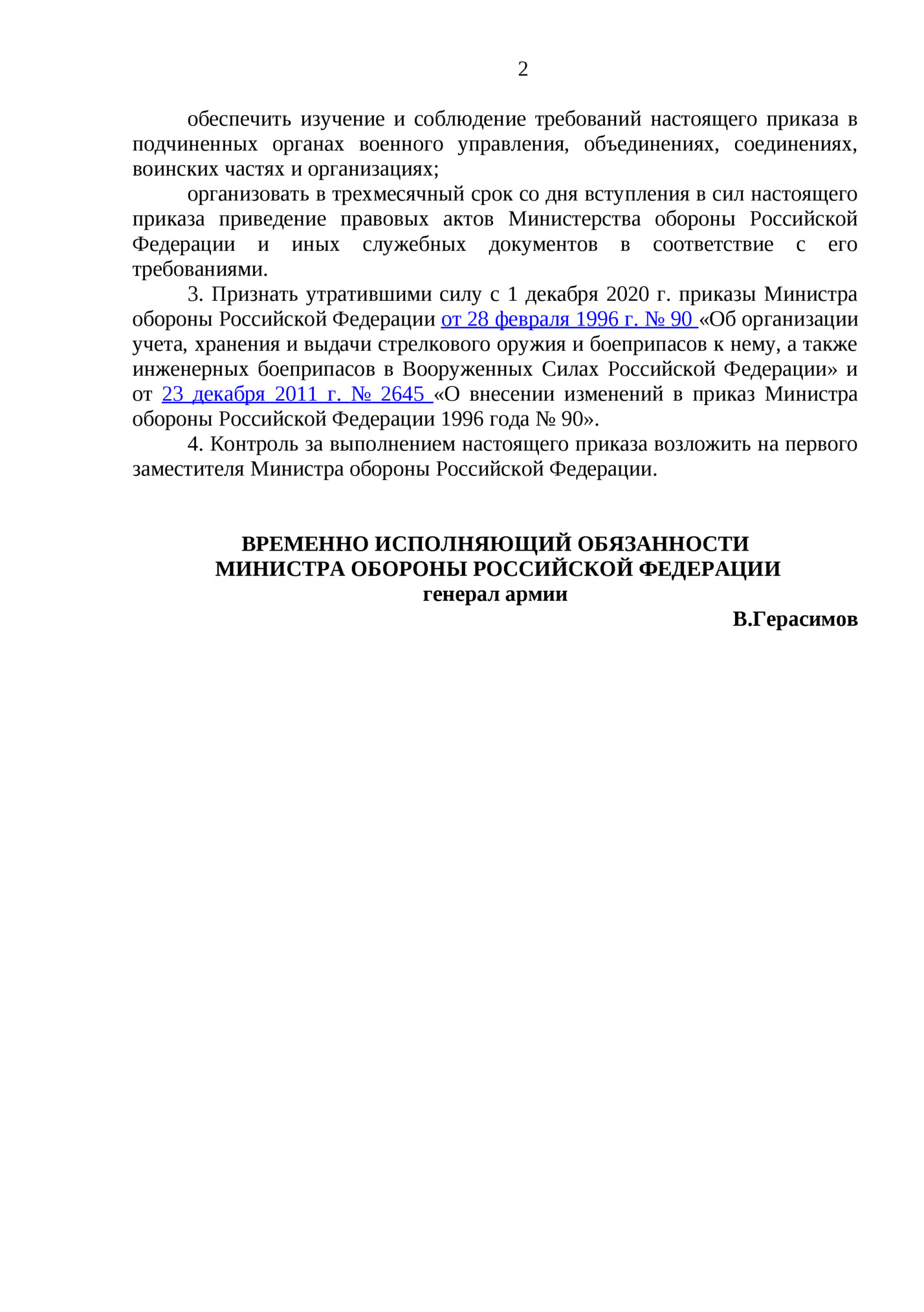 2

обеспечить изучение и соблюдение требований настоящего приказа в подчиненных органах военного управления, объединениях, соединениях, воинских частях и организациях;

организовать в трехмесячный срок со дня вступления в сил настоящего приказа приведение правовых актов Министерства обороны Российской Федерации и иных служебных документов в соответствие с его требованиями.

3. Признать утратившими силу с 1 декабря 2020 г. приказы Министра обороны Российской Федерации от 28 февраля 1996 г. № 90 «Об организации учета, хранения и выдачи стрелкового оружия и боеприпасов к нему, а также инженерных боеприпасов в Вооруженных Силах Российской Федерации» и от 23 декабря 2011 г. № 2645 «О внесении изменений в приказ Министра обороны Российской Федерации 1996 года № 90».

4. Контроль за выполнением настоящего приказа возложить на первого заместителя Министра обороны Российской Федерации.

ВРЕМЕННО ИСПОЛНЯЮЩИЙ ОБЯЗАННОСТИ
МИНИСТРА ОБОРОНЫ РОССИЙСКОЙ ФЕДЕРАЦИИ
генерал армии
В.Герасимов